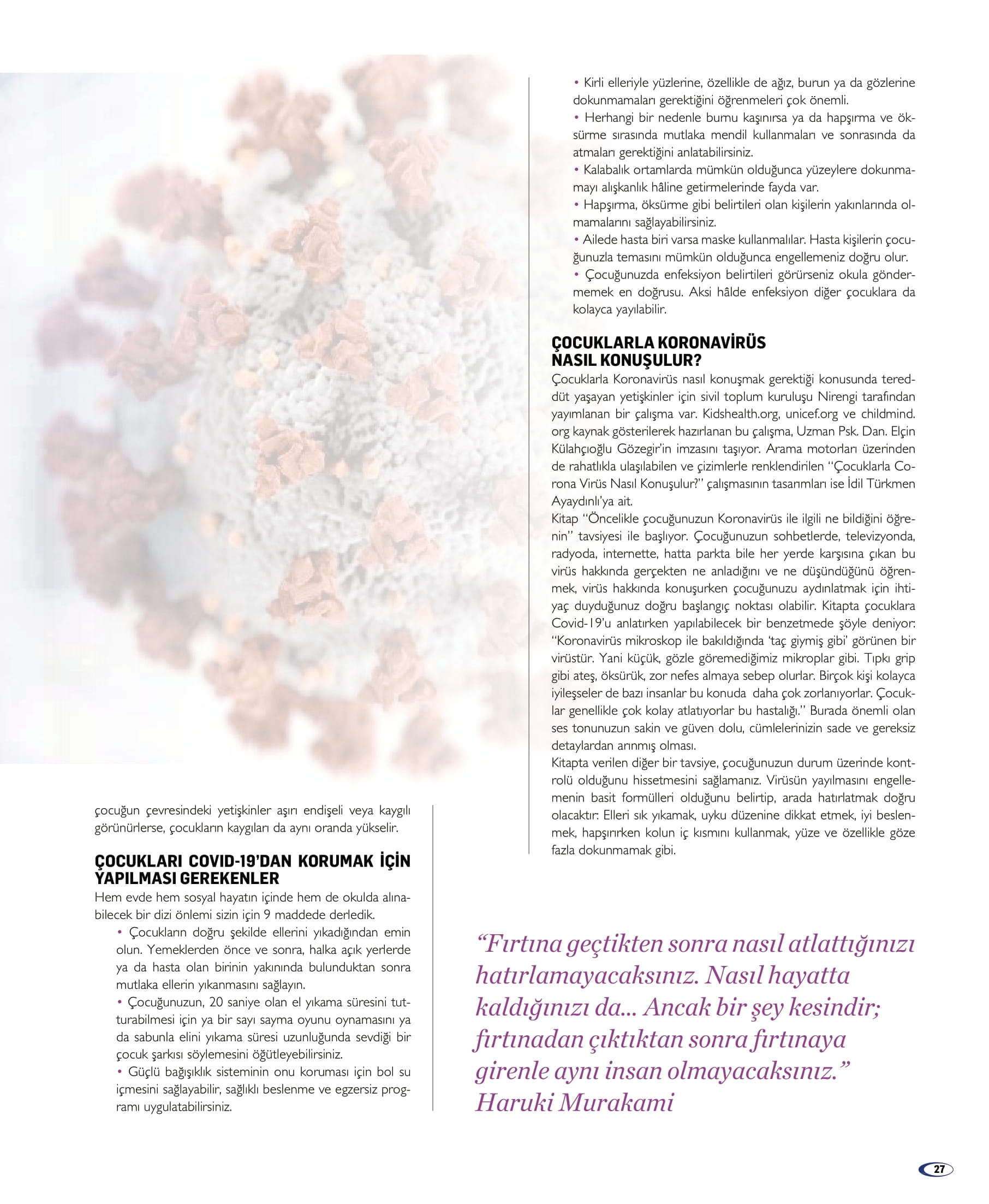 çocuğun çevresindeki yetişkinler aşırı endişeli veya kaygılı görünürlerse, çocukların kaygıları da aynı oranda yükselir.

ÇOCUKLARI COVID-19'DAN KORUMAK İÇİN YAPILMASI GEREKENLER

Hem evde hem sosyal hayatın içinde hem de okulda alınabilecek bir dizi önlemi sizin için 9 maddede derledik.

• Çocukların doğru şekilde ellerini yıkadığından emin olun. Yemeklerden önce ve sonra, halka açık yerlerde ya da hasta olan birinin yakınında bulunduktan sonra mutlaka ellerin yıkanmasını sağlayın.

• Çocuğunuzun, 20 saniye olan el yıkama süresini tutturabilmesi için ya bir sayı sayma oyunu oynamasını ya da sabunla elini yıkama süresi uzunluğunda sevdiği bir çocuk şarkısı söylemesini öğütleyebilirsiniz.

• Güçlü bağışıklık sisteminin onu koruması için bol su içmesini sağlayabilir, sağlıklı beslenme ve egzersiz programı uygulatabilirsiniz.

• Kirli elleriyle yüzlerine, özellikle de ağız, burun ya da gözlerine dokunmamaları gerektiğini öğrenmeleri çok önemli.

• Herhangi bir nedenle burnu kaşınırsa ya da hapşırma ve öksürme sırasında mutlaka mendil kullanmaları ve sonrasında da atmaları gerektiğini anlatabilirsiniz.

• Kalabalık ortamlarda mümkün olduğunca yüzeylere dokunmamayı alışkanlık hâline getirmelerinde fayda var.

• Hapşırma, öksürme gibi belirtileri olan kişilerin yakınlarında olmamalarını sağlayabilirsiniz.

• Ailede hasta biri varsa maske kullanmalılar. Hasta kişilerin çocuğunuzla temasını mümkün olduğunca engellemeniz doğru olur.

• Çocuğunuzda enfeksiyon belirtileri görürseniz okula göndermemek en doğrusu. Aksi hâlde enfeksiyon diğer çocuklara da kolayca yayılabilir.

ÇOCUKLARLA KORONAVİRÜS NASIL KONUŞULUR?

Çocuklarla Koronavirüs nasıl konuşmak gerektiği konusunda tereddüt yaşayan yetişkinler için sivil toplum kuruluşu Nirengi tarafından yayımlanan bir çalışma var. Kidshealth.org, unicef.org ve childmind.org kaynak gösterilerek hazırlanan bu çalışma, Uzman Psk. Dan. Elçin Külahçıoğlu Gözegir'in imzasını taşıyor. Arama motorları üzerinden de rahatlıkla ulaşılabilen ve çizimlerle renklendirilen "Çocuklarla Corona Virüs Nasıl Konuşulur?" çalışmasının tasarımları ise İdil Türkmen Ayaydınlı'ya ait.
Kitap "Öncelikle çocuğunuzun Koronavirüs ile ilgili ne bildiğini öğrenin" tavsiyesi ile başlıyor. Çocuğunuzun sohbetlerde, televizyonda, radyoda, internette, hatta parkta bile her yerde karşısına çıkan bu virüs hakkında gerçekten ne anladığını ve ne düşündüğünü öğrenmek, virüs hakkında konuşurken çocuğunuzu aydınlatmak için ihtiyaç duyduğunuz doğru başlangıç noktası olabilir. Kitapta çocuklara Covid-19'u anlatırken yapılabilecek bir benzetmede şöyle deniyor: "Koronavirüs mikroskop ile bakıldığında 'taç giymiş gibi' görünen bir virüstür. Yani küçük, gözle göremediğimiz mikroplar gibi. Tıpkı grip gibi ateş, öksürük, zor nefes almaya sebep olurlar. Birçok kişi kolayca iyileşseler de bazı insanlar bu konuda daha çok zorlanıyorlar. Çocuklar genellikle çok kolay atlatıyorlar bu hastalığı." Burada önemli olan ses tonunuzun sakin ve güven dolu, cümlelerinizin sade ve gereksiz detaylardan arınmış olması.
Kitapta verilen diğer bir tavsiye, çocuğunuzun durum üzerinde kontrolü olduğunu hissetmesini sağlamanız. Virüsün yayılmasını engellemenin basit formülleri olduğunu belirtip, arada hatırlatmak doğru olacaktır: Elleri sık yıkamak, uyku düzenine dikkat etmek, iyi beslenmek, hapşırırken kolun iç kısmını kullanmak, yüze ve özellikle göze fazla dokunmamak gibi.

"Fırtına geçtikten sonra nasıl atlattığınızı hatırlamayacaksınız. Nasıl hayatta kaldığınızı da... Ancak bir şey kesindir; fırtınadan çıktıktan sonra fırtınaya girenle aynı insan olmayacaksınız."
Haruki Murakami

27